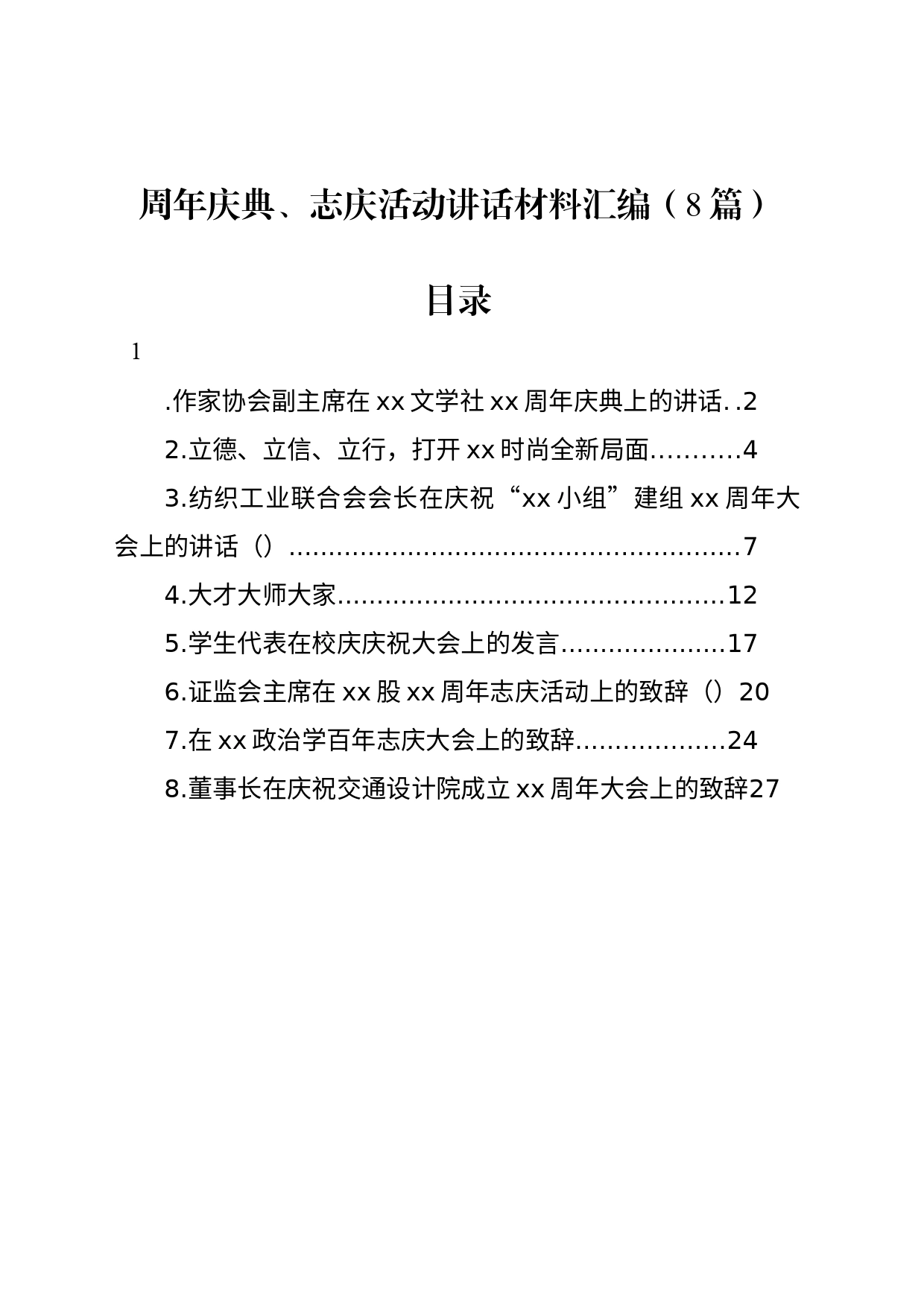 周年庆典、志庆活动讲话材料汇编（8篇）

目录

1

.作家协会副主席在xx文学社xx周年庆典上的讲话. .2

2.立德、立信、立行，打开xx时尚全新局面...........4

3.纺织工业联合会会长在庆祝“xx小组”建组xx周年大会上的讲话（）.........................................................7

4.大才大师大家.................................................12

5.学生代表在校庆庆祝大会上的发言.....................17

6.证监会主席在xx股xx周年志庆活动上的致辞（）20

7.在xx政治学百年志庆大会上的致辞...................24

8.董事长在庆祝交通设计院成立xx周年大会上的致辞27